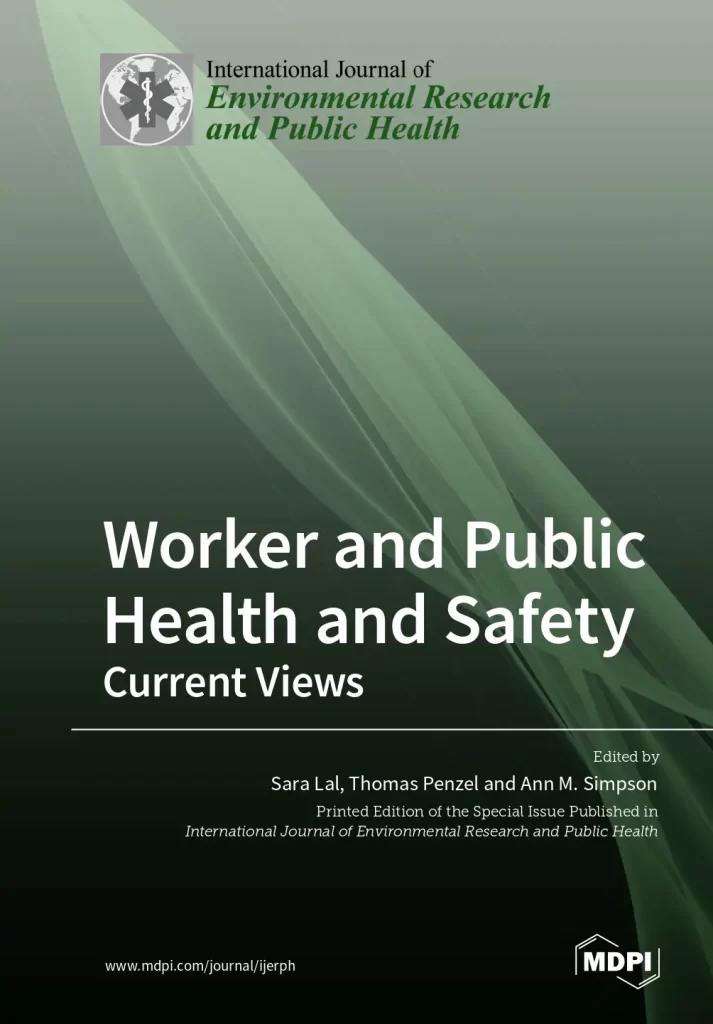 International Journal of
Environmental Research
and Public Health

Worker and Public Health and Safety
Current Views

Edited by
Sara Lal, Thomas Penzel and Ann M. Simpson
Printed Edition of the Special Issue Published in
International Journal of Environmental Research and Public Health

www.mdpi.com/journal/ijerph

MDPI